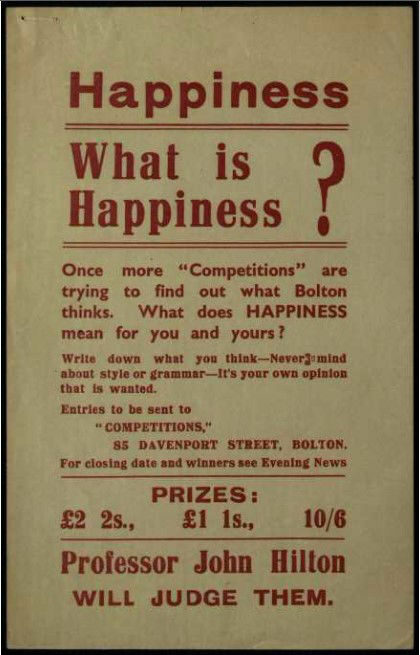 Happiness

What is Happiness ?

Once more "Competitions" are trying to find out what Bolton thinks. What does HAPPINESS mean for you and yours?

Write down what you think—Never mind about style or grammar—It's your own opinion that is wanted.

Entries to be sent to
"COMPETITIONS,"
85 DAVENPORT STREET, BOLTON.
For closing date and winners see Evening News

PRIZES:
£2 2s., £1 1s., 10/6

Professor John Hilton
WILL JUDGE THEM.